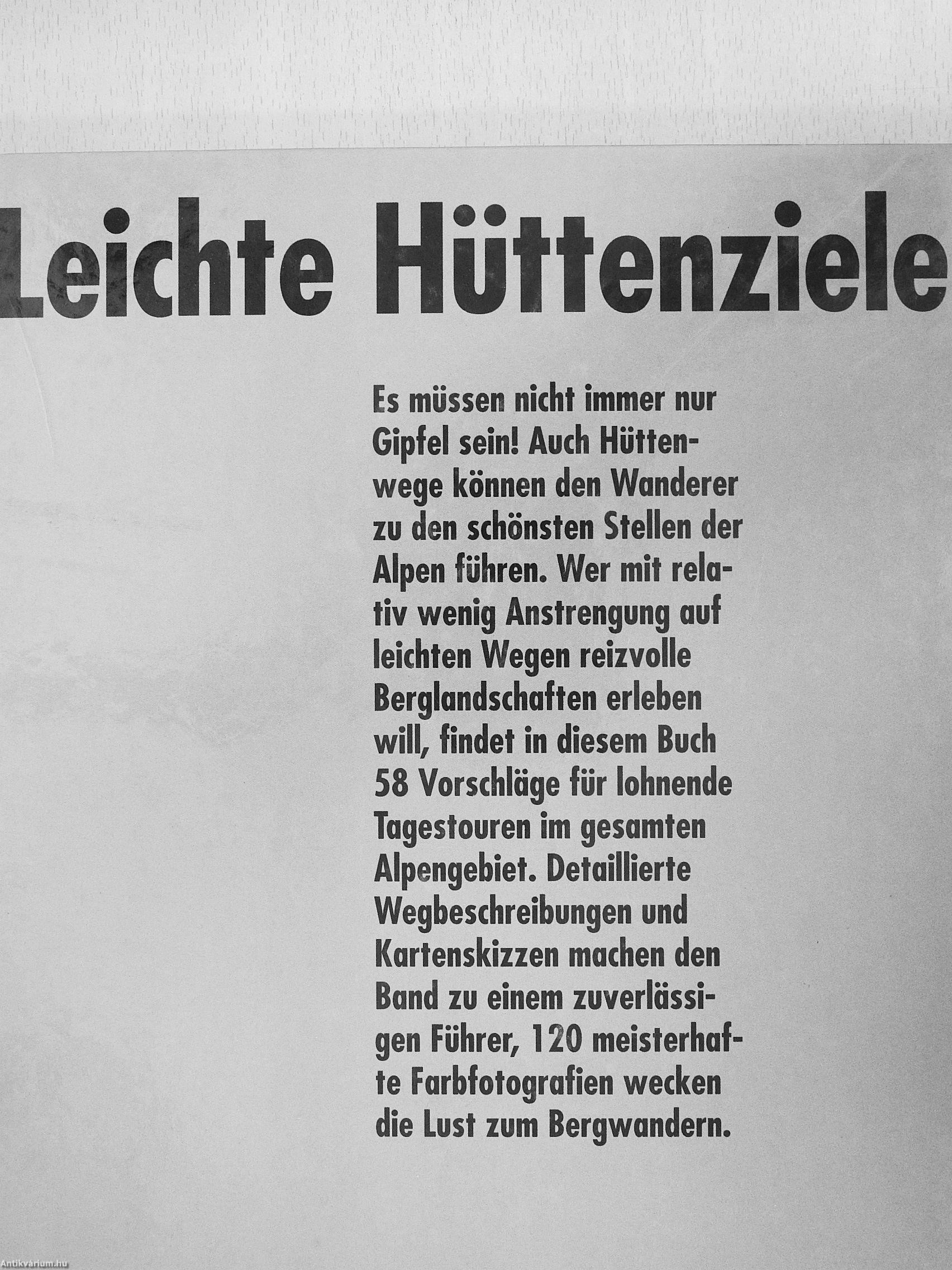 Leichte Hüttenziele

Es müssen nicht immer nur Gipfel sein! Auch Hüttenwege können den Wanderer zu den schönsten Stellen der Alpen führen. Wer mit relativ wenig Anstrengung auf leichten Wegen reizvolle Berglandschaften erleben will, findet in diesem Buch 58 Vorschläge für lohnende Tagestouren im gesamten Alpengebiet. Detaillierte Wegbeschreibungen und Kartenskizzen machen den Band zu einem zuverlässigen Führer, 120 meisterhafte Farbfotografien wecken die Lust zum Bergwandern.

Antikvárium.hu